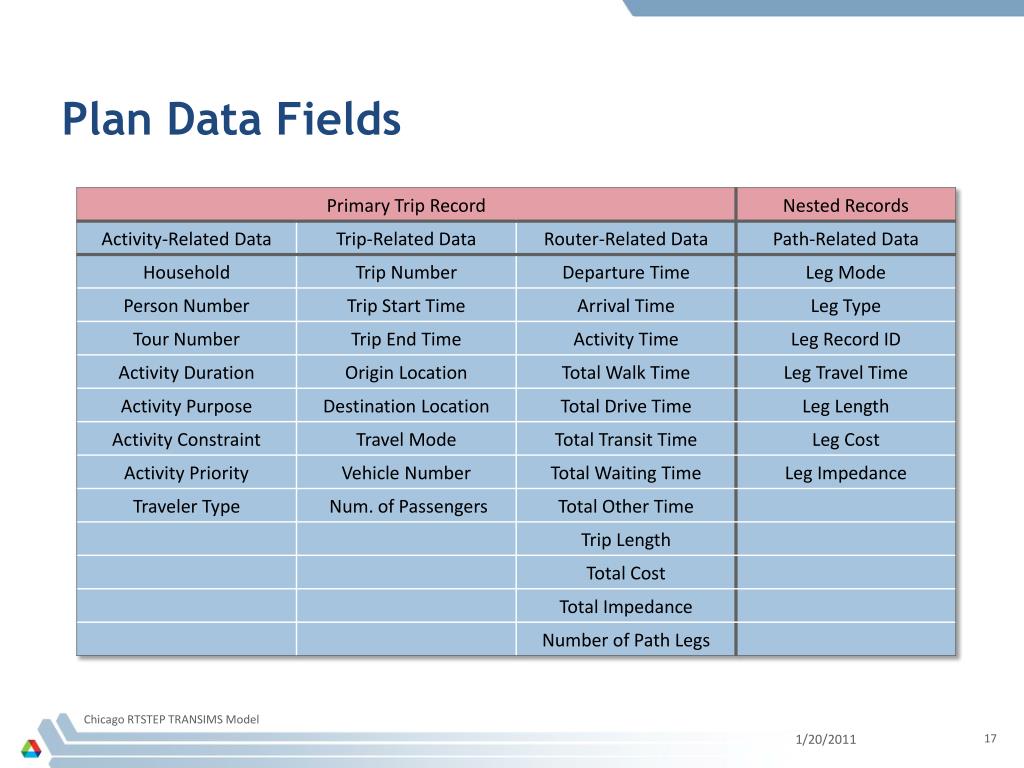 Plan Data Fields

| Primary Trip Record | | | Nested Records |
|---|---|---|---|
| Activity-Related Data | Trip-Related Data | Router-Related Data | Path-Related Data |
| Household | Trip Number | Departure Time | Leg Mode |
| Person Number | Trip Start Time | Arrival Time | Leg Type |
| Tour Number | Trip End Time | Activity Time | Leg Record ID |
| Activity Duration | Origin Location | Total Walk Time | Leg Travel Time |
| Activity Purpose | Destination Location | Total Drive Time | Leg Length |
| Activity Constraint | Travel Mode | Total Transit Time | Leg Cost |
| Activity Priority | Vehicle Number | Total Waiting Time | Leg Impedance |
| Traveler Type | Num. of Passengers | Total Other Time | |
| | | Trip Length | |
| | | Total Cost | |
| | | Total Impedance | |
| | | Number of Path Legs | |

Chicago RTSTEP TRANSIMS Model

1/20/2011

17